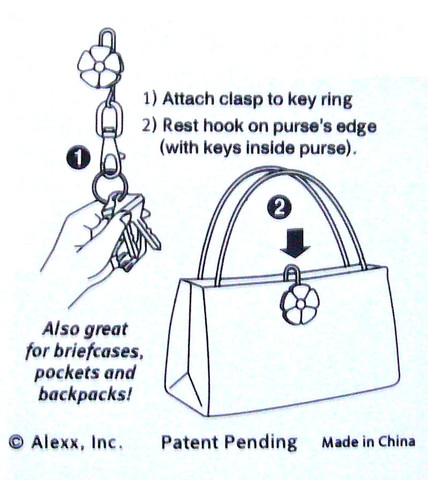 1) Attach clasp to key ring
2) Rest hook on purse's edge (with keys inside purse).

1

2

Also great for briefcases, pockets and backpacks!

© Alexx, Inc. Patent Pending Made in China